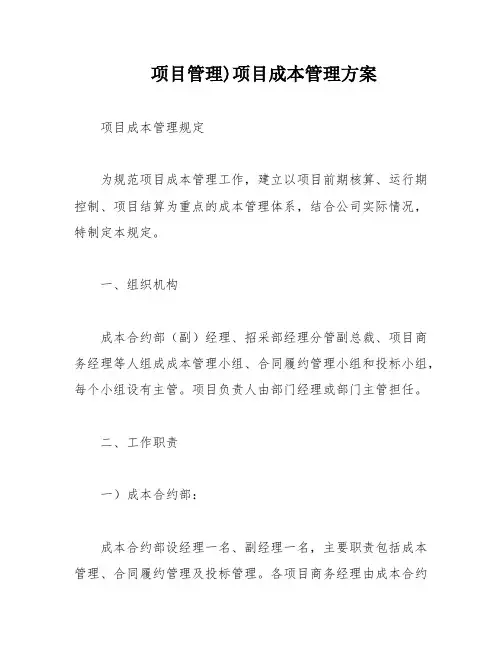 项目管理)项目成本管理方案

项目成本管理规定

为规范项目成本管理工作，建立以项目前期核算、运行期控制、项目结算为重点的成本管理体系，结合公司实际情况，特制定本规定。

一、组织机构

成本合约部（副）经理、招采部经理分管副总裁、项目商务经理等人组成成本管理小组、合同履约管理小组和投标小组，每个小组设有主管。项目负责人由部门经理或部门主管担任。

二、工作职责

一）成本合约部：

成本合约部设经理一名、副经理一名，主要职责包括成本管理、合同履约管理及投标管理。各项目商务经理由成本合约